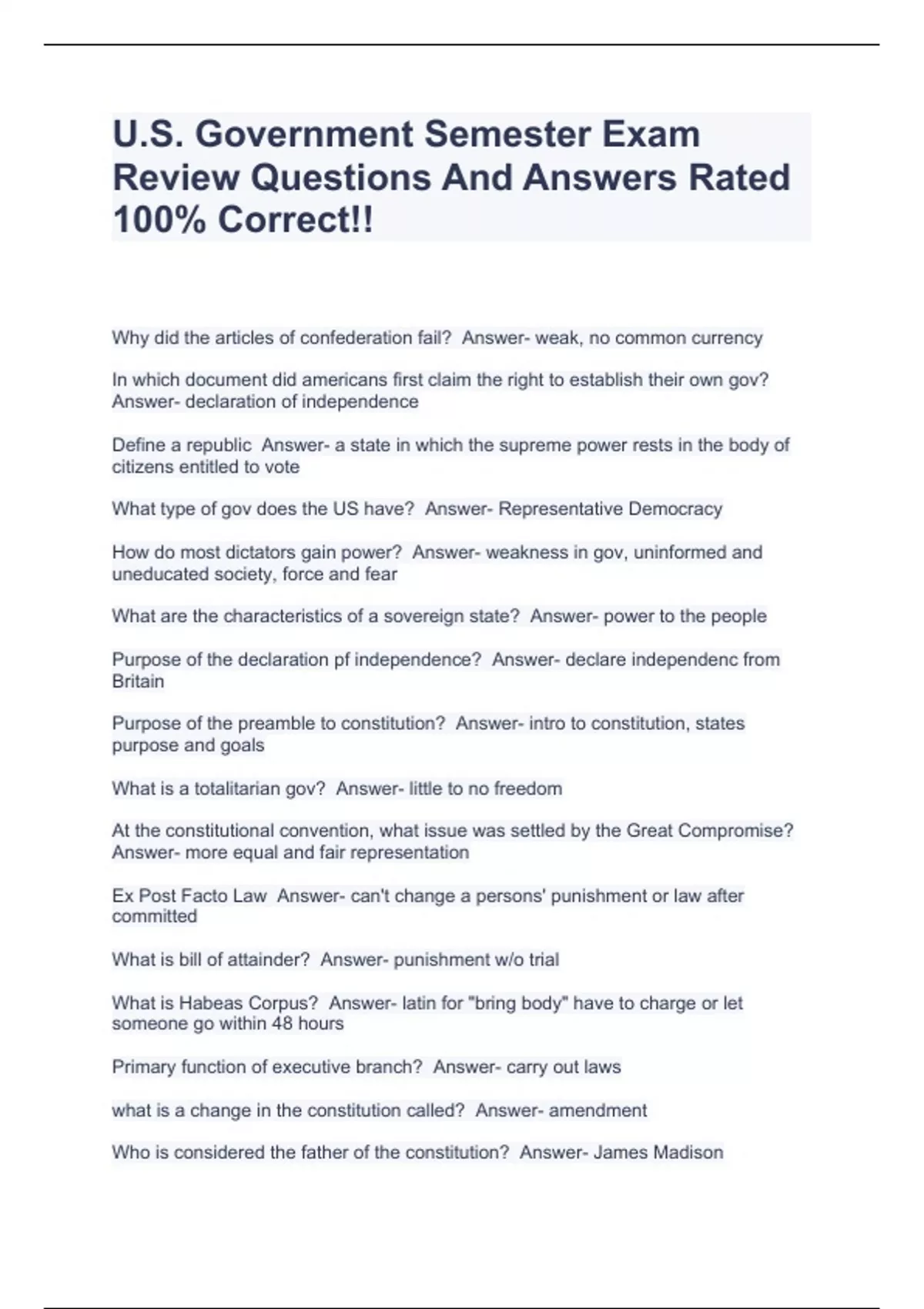 U.S. Government Semester Exam Review Questions And Answers Rated 100% Correct!!

Why did the articles of confederation fail? Answer- weak, no common currency

In which document did americans first claim the right to establish their own gov? Answer- declaration of independence

Define a republic Answer- a state in which the supreme power rests in the body of citizens entitled to vote

What type of gov does the US have? Answer- Representative Democracy

How do most dictators gain power? Answer- weakness in gov, uninformed and uneducated society, force and fear

What are the characteristics of a sovereign state? Answer- power to the people

Purpose of the declaration pf independence? Answer- declare independenc from Britain

Purpose of the preamble to constitution? Answer- intro to constitution, states purpose and goals

What is a totalitarian gov? Answer- little to no freedom

At the constitutional convention, what issue was settled by the Great Compromise? Answer- more equal and fair representation

Ex Post Facto Law Answer- can't change a persons' punishment or law after committed

What is bill of attainder? Answer- punishment w/o trial

What is Habeas Corpus? Answer- latin for "bring body" have to charge or let someone go within 48 hours

Primary function of executive branch? Answer- carry out laws

what is a change in the constitution called? Answer- amendment

Who is considered the father of the constitution? Answer- James Madison